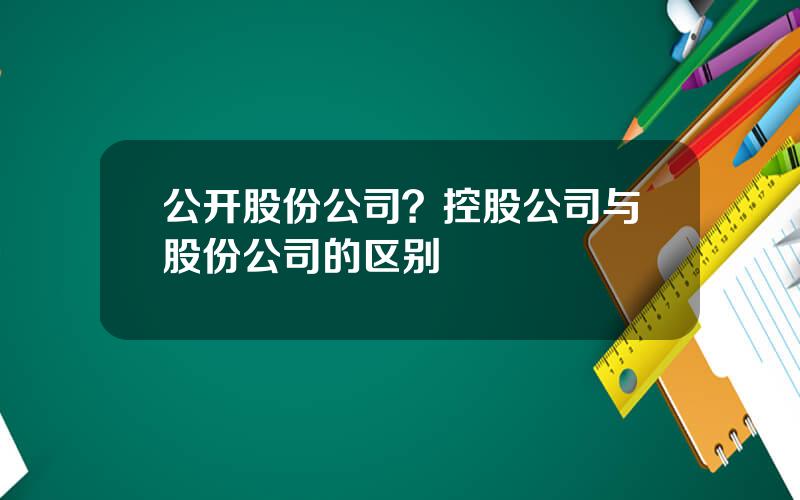 公开股份公司？控股公司与股份公司的区别